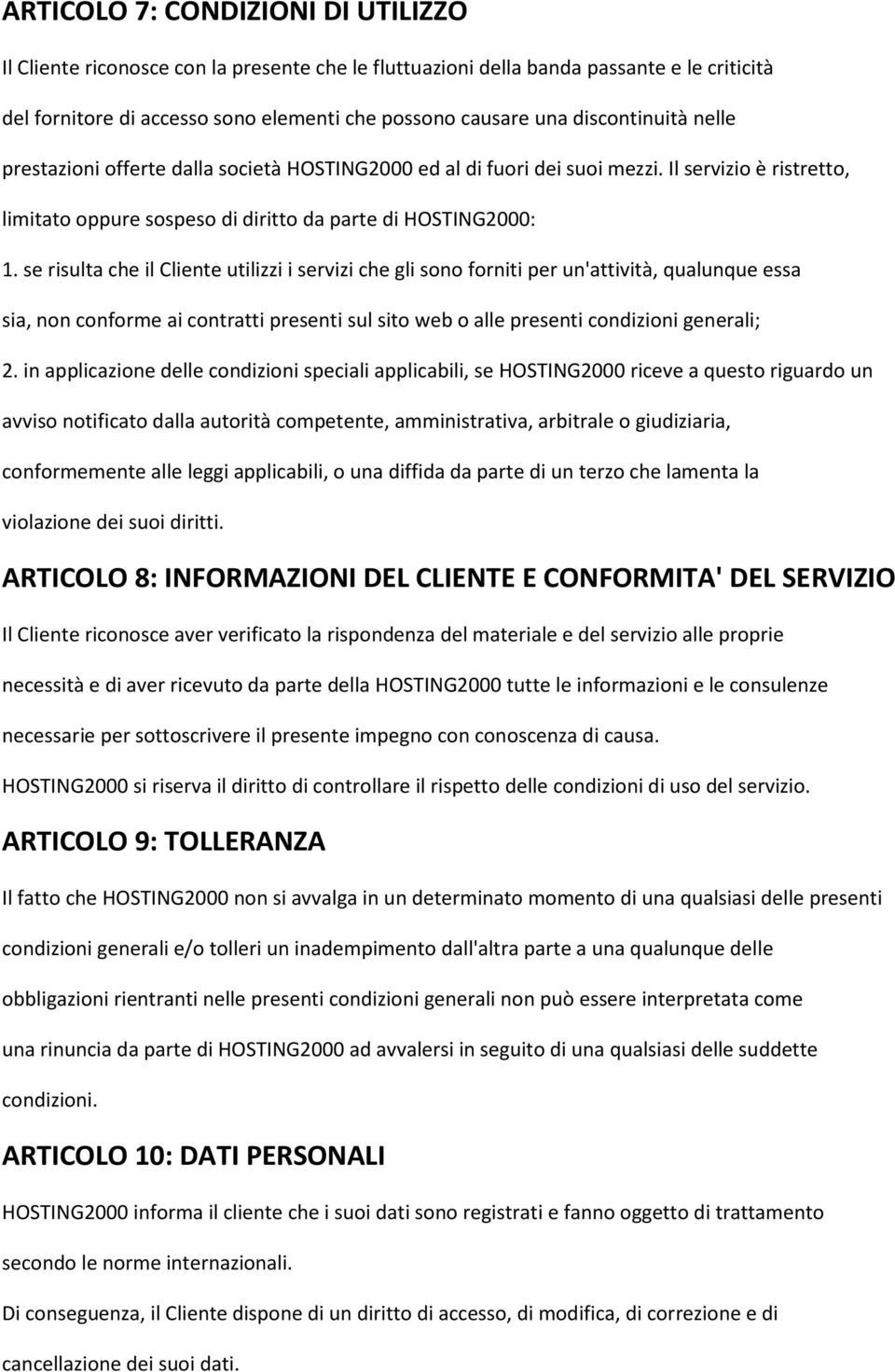 ARTICOLO 7: CONDIZIONI DI UTILIZZO

Il Cliente riconosce con la presente che le fluttuazioni della banda passante e le criticità del fornitore di accesso sono elementi che possono causare una discontinuità nelle prestazioni offerte dalla società HOSTING2000 ed al di fuori dei suoi mezzi. Il servizio è ristretto, limitato oppure sospeso di diritto da parte di HOSTING2000:

1. se risulta che il Cliente utilizzi i servizi che gli sono forniti per un'attività, qualunque essa sia, non conforme ai contratti presenti sul sito web o alle presenti condizioni generali;

2. in applicazione delle condizioni speciali applicabili, se HOSTING2000 riceve a questo riguardo un avviso notificato dalla autorità competente, amministrativa, arbitrale o giudiziaria, conformemente alle leggi applicabili, o una diffida da parte di un terzo che lamenta la violazione dei suoi diritti.

ARTICOLO 8: INFORMAZIONI DEL CLIENTE E CONFORMITA' DEL SERVIZIO

Il Cliente riconosce aver verificato la rispondenza del materiale e del servizio alle proprie necessità e di aver ricevuto da parte della HOSTING2000 tutte le informazioni e le consulenze necessarie per sottoscrivere il presente impegno con conoscenza di causa.

HOSTING2000 si riserva il diritto di controllare il rispetto delle condizioni di uso del servizio.

ARTICOLO 9: TOLLERANZA

Il fatto che HOSTING2000 non si avvalga in un determinato momento di una qualsiasi delle presenti condizioni generali e/o tolleri un inadempimento dall'altra parte a una qualunque delle obbligazioni rientranti nelle presenti condizioni generali non può essere interpretata come una rinuncia da parte di HOSTING2000 ad avvalersi in seguito di una qualsiasi delle suddette condizioni.

ARTICOLO 10: DATI PERSONALI

HOSTING2000 informa il cliente che i suoi dati sono registrati e fanno oggetto di trattamento secondo le norme internazionali.

Di conseguenza, il Cliente dispone di un diritto di accesso, di modifica, di correzione e di cancellazione dei suoi dati.